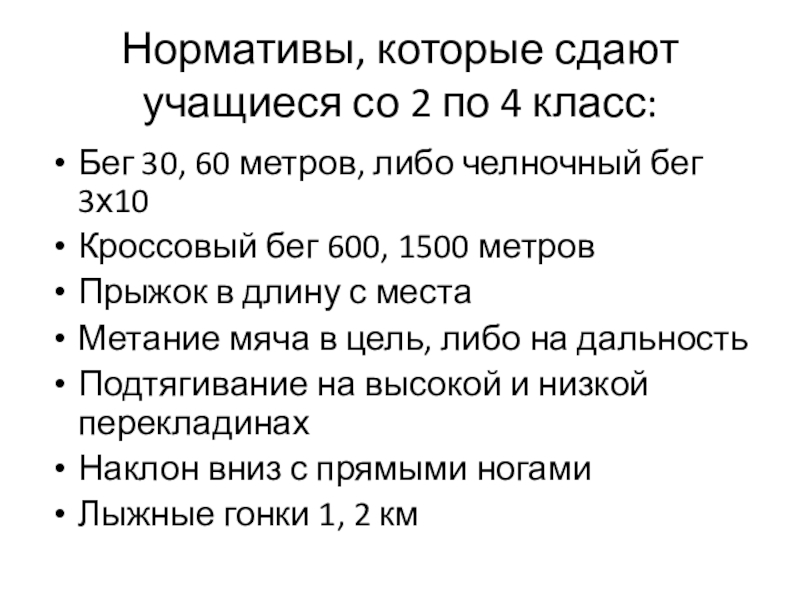 Нормативы, которые сдают учащиеся со 2 по 4 класс:

• Бег 30, 60 метров, либо челночный бег 3х10
• Кроссовый бег 600, 1500 метров
• Прыжок в длину с места
• Метание мяча в цель, либо на дальность
• Подтягивание на высокой и низкой перекладинах
• Наклон вниз с прямыми ногами
• Лыжные гонки 1, 2 км